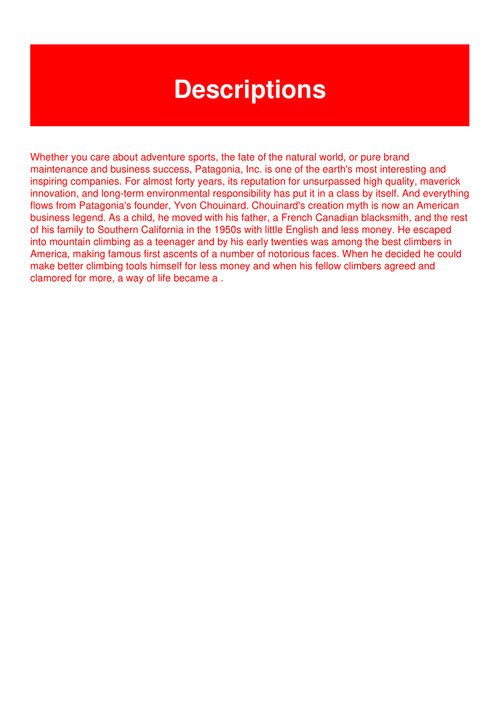 Descriptions

Whether you care about adventure sports, the fate of the natural world, or pure brand maintenance and business success, Patagonia, Inc. is one of the earth's most interesting and inspiring companies. For almost forty years, its reputation for unsurpassed high quality, maverick innovation, and long-term environmental responsibility has put it in a class by itself. And everything flows from Patagonia's founder, Yvon Chouinard. Chouinard's creation myth is now an American business legend. As a child, he moved with his father, a French Canadian blacksmith, and the rest of his family to Southern California in the 1950s with little English and less money. He escaped into mountain climbing as a teenager and by his early twenties was among the best climbers in America, making famous first ascents of a number of notorious faces. When he decided he could make better climbing tools himself for less money and when his fellow climbers agreed and clamored for more, a way of life became a .